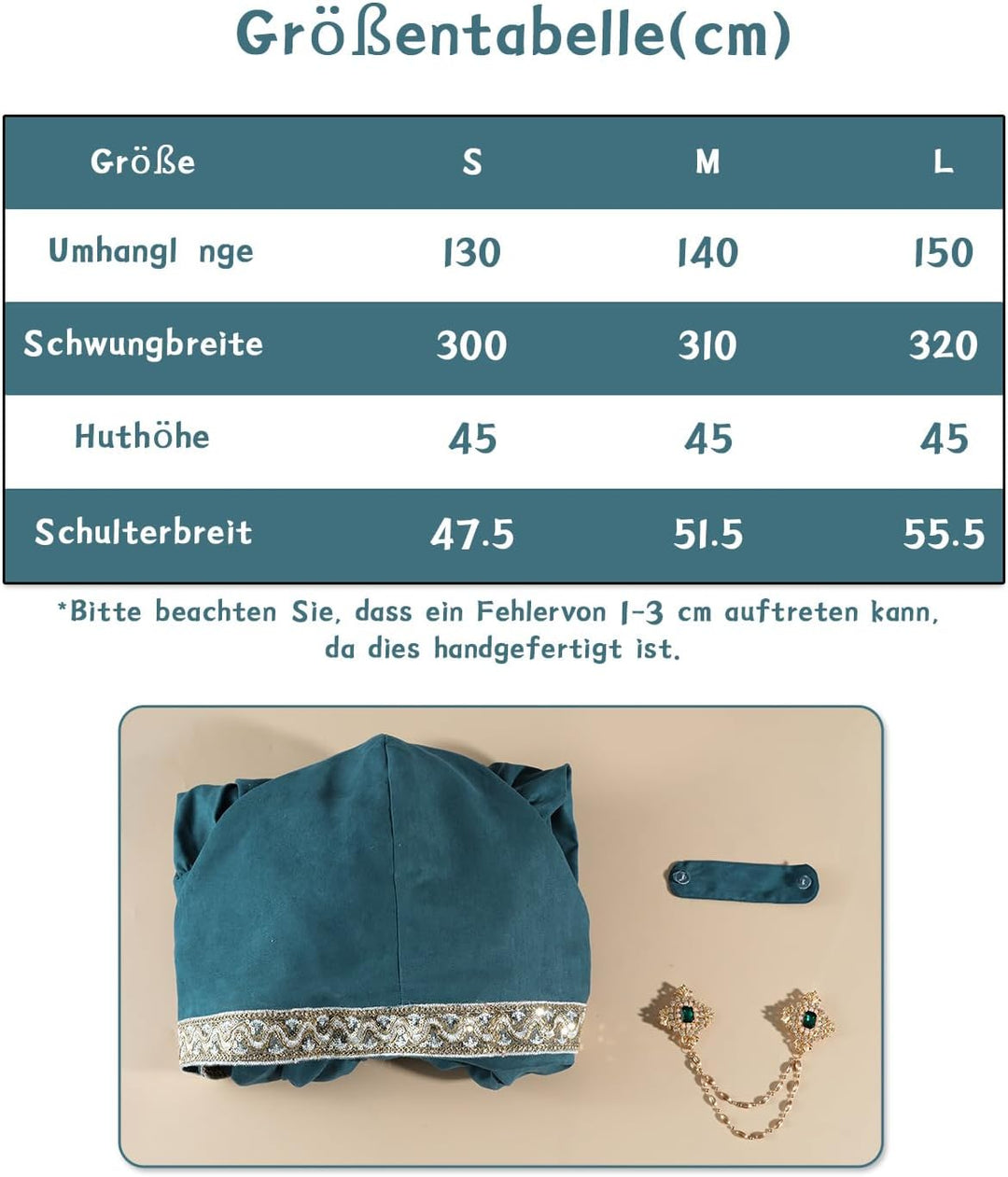 Größentabelle(cm)

| Größe | S | M | L |
|---|---|---|---|
| Umhangl nge | 130 | 140 | 150 |
| Schwungbreite | 300 | 310 | 320 |
| Huthöhe | 45 | 45 | 45 |
| Schulterbreit | 47.5 | 51.5 | 55.5 |

*Bitte beachten Sie, dass ein Fehlervon 1-3 cm auftreten kann, da dies handgefertigt ist.